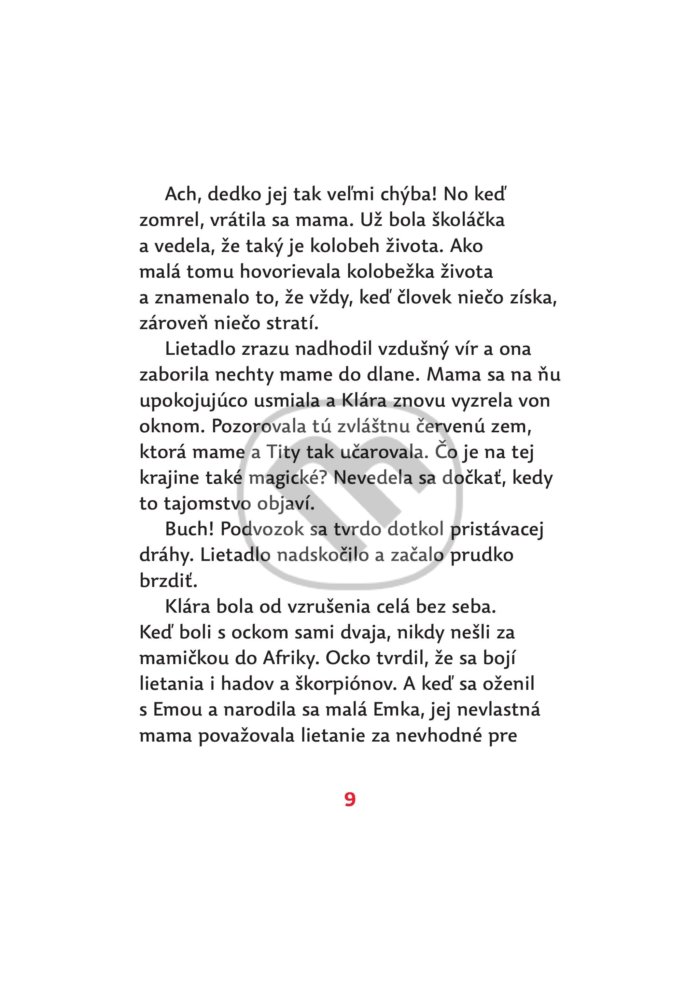 Ach, dedko jej tak veľmi chýba! No keď zomrel, vrátila sa mama. Už bola školáčka a vedela, že taký je kolobeh života. Ako malá tomu hovorievala kolobežka života a znamenalo to, že vždy, keď človek niečo získa, zároveň niečo stratí.

Lietadlo zrazu nadhodil vzdušný vír a ona zaborila nechty mame do dlane. Mama sa na ňu upokojujúco usmiala a Klára znovu vyzrela von oknom. Pozorovala tú zvláštnu červenú zem, ktorá mame a Tity tak učarovala. Čo je na tej krajine také magické? Nevedela sa dočkať, kedy to tajomstvo objaví.

Buch! Podvozok sa tvrdo dotkol pristávacej dráhy. Lietadlo nadskočilo a začalo prudko brzdiť.

Klára bola od vzrušenia celá bez seba. Keď boli s ockom sami dvaja, nikdy nešli za mamičkou do Afriky. Ocko tvrdil, že sa bojí lietania i hadov a škorpiónov. A keď sa oženil s Emou a narodila sa malá Emka, jej nevlastná mama považovala lietanie za nevhodné pre

9